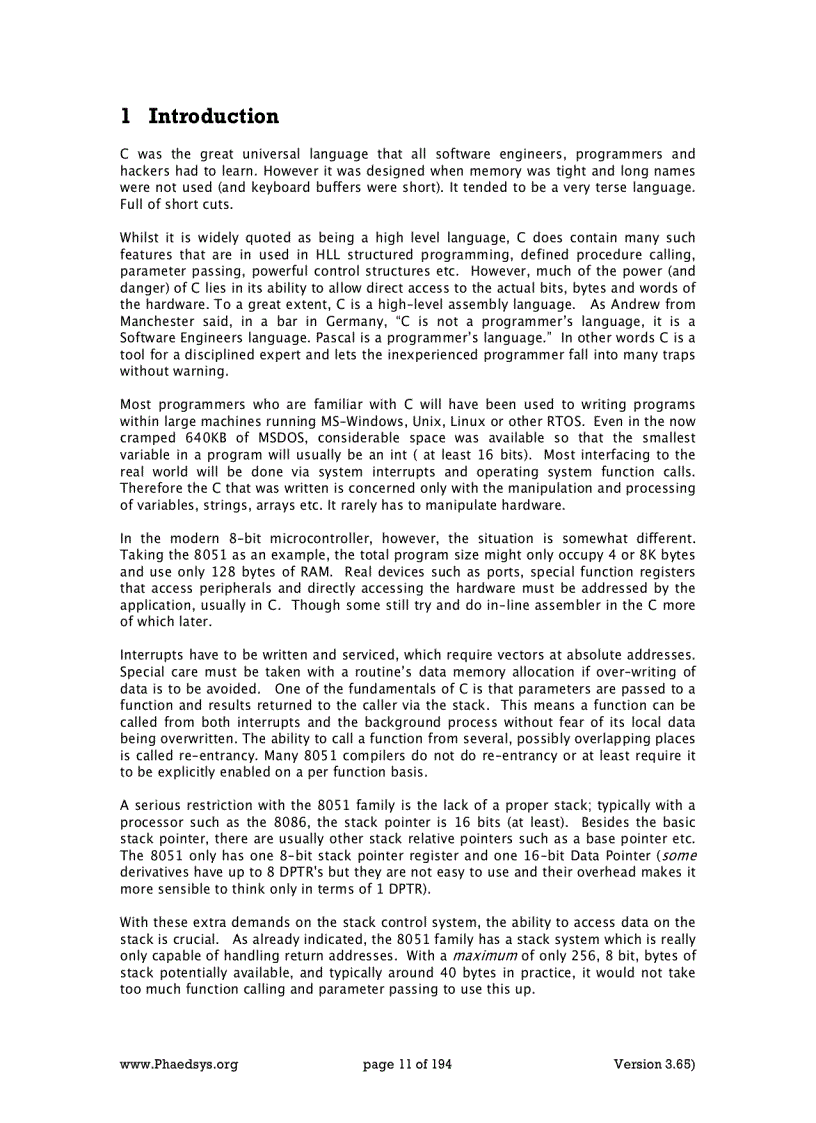 1 Introduction

C was the great universal language that all software engineers, programmers and hackers had to learn. However it was designed when memory was tight and long names were not used (and keyboard buffers were short). It tended to be a very terse language. Full of short cuts.

Whilst it is widely quoted as being a high level language, C does contain many such features that are in used in HLL structured programming, defined procedure calling, parameter passing, powerful control structures etc. However, much of the power (and danger) of C lies in its ability to allow direct access to the actual bits, bytes and words of the hardware. To a great extent, C is a high-level assembly language. As Andrew from Manchester said, in a bar in Germany, "C is not a programmer's language, it is a Software Engineers language. Pascal is a programmer's language." In other words C is a tool for a disciplined expert and lets the inexperienced programmer fall into many traps without warning.

Most programmers who are familiar with C will have been used to writing programs within large machines running MS-Windows, Unix, Linux or other RTOS. Even in the now cramped 640KB of MSDOS, considerable space was available so that the smallest variable in a program will usually be an int ( at least 16 bits). Most interfacing to the real world will be done via system interrupts and operating system function calls. Therefore the C that was written is concerned only with the manipulation and processing of variables, strings, arrays etc. It rarely has to manipulate hardware.

In the modern 8-bit microcontroller, however, the situation is somewhat different. Taking the 8051 as an example, the total program size might only occupy 4 or 8K bytes and use only 128 bytes of RAM. Real devices such as ports, special function registers that access peripherals and directly accessing the hardware must be addressed by the application, usually in C. Though some still try and do in-line assembler in the C more of which later.

Interrupts have to be written and serviced, which require vectors at absolute addresses. Special care must be taken with a routine's data memory allocation if over-writing of data is to be avoided. One of the fundamentals of C is that parameters are passed to a function and results returned to the caller via the stack. This means a function can be called from both interrupts and the background process without fear of its local data being overwritten. The ability to call a function from several, possibly overlapping places is called re-entrancy. Many 8051 compilers do not do re-entrancy or at least require it to be explicitly enabled on a per function basis.

A serious restriction with the 8051 family is the lack of a proper stack; typically with a processor such as the 8086, the stack pointer is 16 bits (at least). Besides the basic stack pointer, there are usually other stack relative pointers such as a base pointer etc. The 8051 only has one 8-bit stack pointer register and one 16-bit Data Pointer (some derivatives have up to 8 DPTR's but they are not easy to use and their overhead makes it more sensible to think only in terms of 1 DPTR).

With these extra demands on the stack control system, the ability to access data on the stack is crucial. As already indicated, the 8051 family has a stack system which is really only capable of handling return addresses. With a maximum of only 256, 8 bit, bytes of stack potentially available, and typically around 40 bytes in practice, it would not take too much function calling and parameter passing to use this up.

www.Phaedsys.org page 11 of 194 Version 3.65)